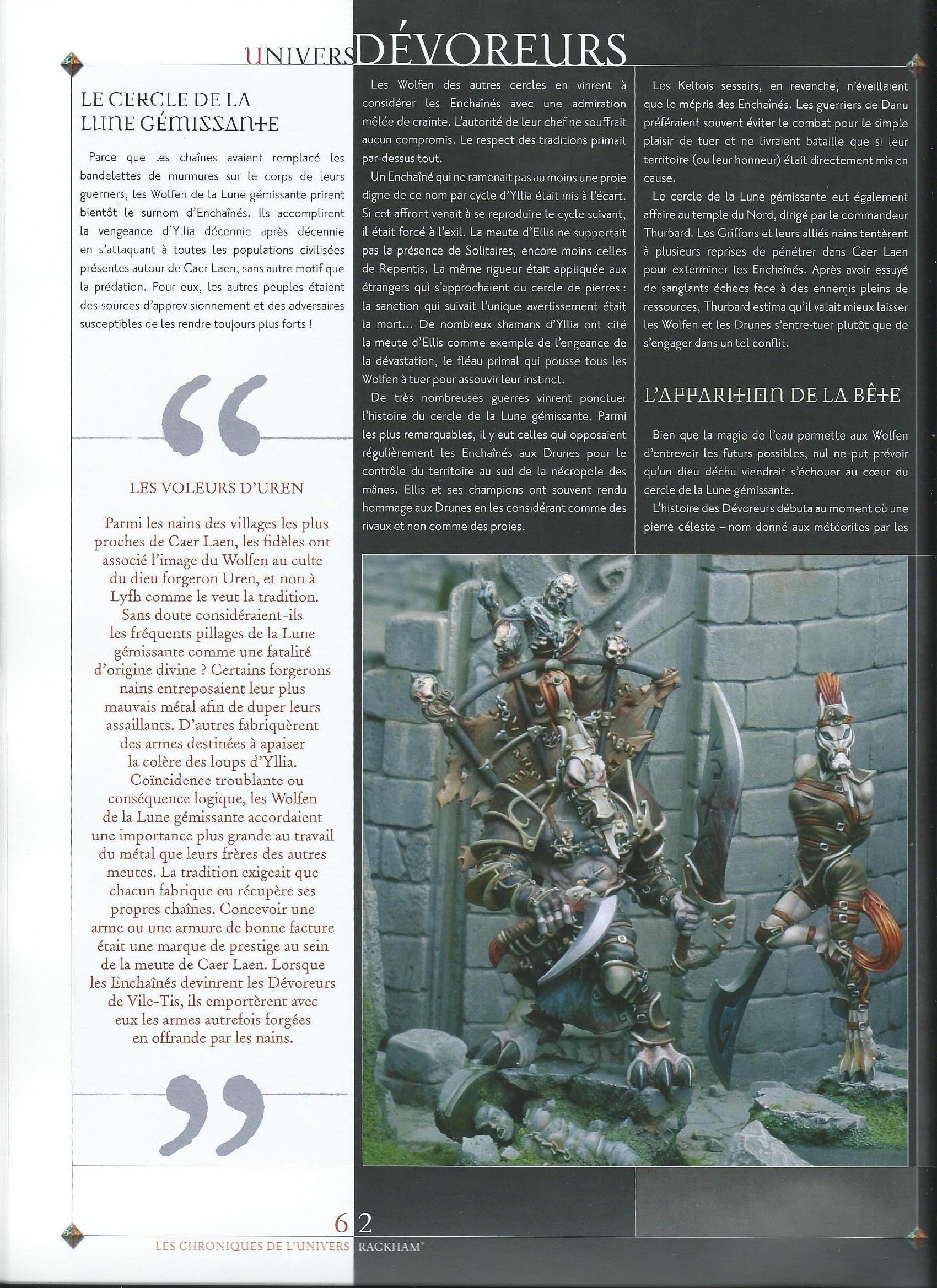 UNIVERS DÉVOREURS

LE CERCLE DE LA LUNE GÉMISSANTE

Parce que les chaînes avaient remplacé les bandelettes de murmures sur le corps de leurs guerriers, les Wolfen de la Lune gémissante prirent bientôt le surnom d'Enchaînés. Ils accomplirent la vengeance d'Yllia décennie après décennie en s'attaquant à toutes les populations civilisées présentes autour de Caer Laen, sans autre motif que la prédation. Pour eux, les autres peuples étaient des sources d'approvisionnement et des adversaires susceptibles de les rendre toujours plus forts !

LES VOLEURS D'UREN

Parmi les nains des villages les plus proches de Caer Laen, les fidèles ont associé l'image du Wolfen au culte du dieu forgeron Uren, et non à Lyfh comme le veut la tradition. Sans doute considéraient-ils les fréquents pillages de la Lune gémissante comme une fatalité d'origine divine ? Certains forgerons nains entreposaient leur plus mauvais métal afin de duper leurs assaillants. D'autres fabriquèrent des armes destinées à apaiser la colère des loups d'Yllia. Coïncidence troublante ou conséquence logique, les Wolfen de la Lune gémissante accordaient une importance plus grande au travail du métal que leurs frères des autres meutes. La tradition exigeait que chacun fabrique ou récupère ses propres chaînes. Concevoir une arme ou une armure de bonne facture était une marque de prestige au sein de la meute de Caer Laen. Lorsque les Enchaînés devinrent les Dévoreurs de Vile-Tis, ils emportèrent avec eux les armes autrefois forgées en offrande par les nains.

Les Wolfen des autres cercles en vinrent à considérer les Enchaînés avec une admiration mêlée de crainte. L'autorité de leur chef ne souffrait aucun compromis. Le respect des traditions primait par-dessus tout.

Un Enchaîné qui ne ramenait pas au moins une proie digne de ce nom par cycle d'Yllia était mis à l'écart. Si cet affront venait à se reproduire le cycle suivant, il était forcé à l'exil. La meute d'Ellis ne supportait pas la présence de Solitaires, encore moins celles de Repentis. La même rigueur était appliquée aux étrangers qui s'approchaient du cercle de pierres : la sanction qui suivait l'unique avertissement était la mort… De nombreux shamans d'Yllia ont cité la meute d'Ellis comme exemple de l'engeance de la dévastation, le fléau primal qui pousse tous les Wolfen à tuer pour assouvir leur instinct.

De très nombreuses guerres vinrent ponctuer l'histoire du cercle de la Lune gémissante. Parmi les plus remarquables, il y eut celles qui opposaient régulièrement les Enchaînés aux Drunes pour le contrôle du territoire au sud de la nécropole des mânes. Ellis et ses champions ont souvent rendu hommage aux Drunes en les considérant comme des rivaux et non comme des proies.

Les Keltois sessairs, en revanche, n'éveillaient que le mépris des Enchaînés. Les guerriers de Danu préféraient souvent éviter le combat pour le simple plaisir de tuer et ne livraient bataille que si leur territoire (ou leur honneur) était directement mis en cause.

Le cercle de la Lune gémissante eut également affaire au temple du Nord, dirigé par le commandeur Thurbard. Les Griffons et leurs alliés nains tentèrent à plusieurs reprises de pénétrer dans Caer Laen pour exterminer les Enchaînés. Après avoir essuyé de sanglants échecs face à des ennemis pleins de ressources, Thurbard estima qu'il valait mieux laisser les Wolfen et les Drunes s'entre-tuer plutôt que de s'engager dans un tel conflit.

L'APPARITION DE LA BÊTE

Bien que la magie de l'eau permette aux Wolfen d'entrevoir les futurs possibles, nul ne put prévoir qu'un dieu déchu viendrait s'échouer au cœur du cercle de la Lune gémissante.

L'histoire des Dévoreurs débuta au moment où une pierre céleste – nom donné aux météorites par les

62
LES CHRONIQUES DE L'UNIVERS RACKHAM®